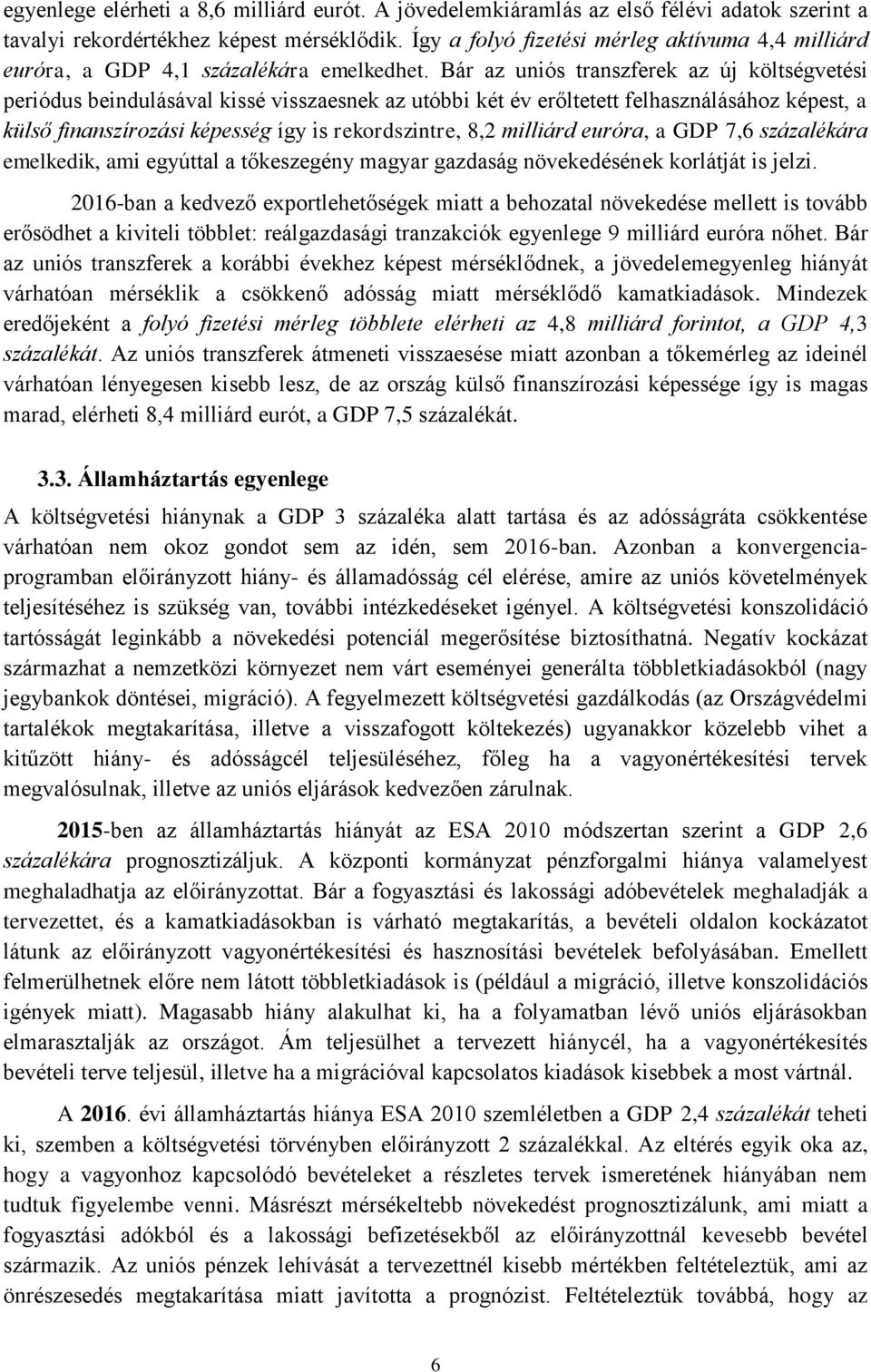 egyenlege elérheti a 8,6 milliárd eurót. A jövedelemkiáramlás az első félévi adatok szerint a tavalyi rekordértékhez képest mérséklődik. Így a folyó fizetési mérleg aktívuma 4,4 milliárd euróra, a GDP 4,1 százalékára emelkedhet. Bár az uniós transzferek az új költségvetési periódus beindulásával kissé visszaesnek az utóbbi két év erőltetett felhasználásához képest, a külső finanszírozási képesség így is rekordszintre, 8,2 milliárd euróra, a GDP 7,6 százalékára emelkedik, ami egyúttal a tőkeszegény magyar gazdaság növekedésének korlátját is jelzi.

2016-ban a kedvező exportlehetőségek miatt a behozatal növekedése mellett is tovább erősödhet a kiviteli többlet: reálgazdasági tranzakciók egyenlege 9 milliárd euróra nőhet. Bár az uniós transzferek a korábbi évekhez képest mérséklődnek, a jövedelemegyenleg hiányát várhatóan mérséklik a csökkenő adósság miatt mérséklődő kamatkiadások. Mindezek eredőjeként a folyó fizetési mérleg többlete elérheti az 4,8 milliárd forintot, a GDP 4,3 százalékát. Az uniós transzferek átmeneti visszaesése miatt azonban a tőkemérleg az ideinél várhatóan lényegesen kisebb lesz, de az ország külső finanszírozási képessége így is magas marad, elérheti 8,4 milliárd eurót, a GDP 7,5 százalékát.

3.3. Államháztartás egyenlege

A költségvetési hiánynak a GDP 3 százaléka alatt tartása és az adósságráta csökkentése várhatóan nem okoz gondot sem az idén, sem 2016-ban. Azonban a konvergenciaprogramban előirányzott hiány- és államadósság cél elérése, amire az uniós követelmények teljesítéséhez is szükség van, további intézkedéseket igényel. A költségvetési konszolidáció tartósságát leginkább a növekedési potenciál megerősítése biztosíthatná. Negatív kockázat származhat a nemzetközi környezet nem várt eseményei generálta többletkiadásokból (nagy jegybankok döntései, migráció). A fegyelmezett költségvetési gazdálkodás (az Országvédelmi tartalékok megtakarítása, illetve a visszafogott költekezés) ugyanakkor közelebb vihet a kitűzött hiány- és adósságcél teljesüléséhez, főleg ha a vagyonértékesítési tervek megvalósulnak, illetve az uniós eljárások kedvezően zárulnak.

2015-ben az államháztartás hiányát az ESA 2010 módszertan szerint a GDP 2,6 százalékára prognosztizáljuk. A központi kormányzat pénzforgalmi hiánya valamelyest meghaladhatja az előirányzottat. Bár a fogyasztási és lakossági adóbevételek meghaladják a tervezettet, és a kamatkiadásokban is várható megtakarítás, a bevételi oldalon kockázatot látunk az előirányzott vagyonértékesítési és hasznosítási bevételek befolyásában. Emellett felmerülhetnek előre nem látott többletkiadások is (például a migráció, illetve konszolidációs igények miatt). Magasabb hiány alakulhat ki, ha a folyamatban lévő uniós eljárásokban elmarasztalják az országot. Ám teljesülhet a tervezett hiánycél, ha a vagyonértékesítés bevételi terve teljesül, illetve ha a migrációval kapcsolatos kiadások kisebbek a most vártnál.

A 2016. évi államháztartás hiánya ESA 2010 szemléletben a GDP 2,4 százalékát teheti ki, szemben a költségvetési törvényben előirányzott 2 százalékkal. Az eltérés egyik oka az, hogy a vagyonhoz kapcsolódó bevételeket a részletes tervek ismeretének hiányában nem tudtuk figyelembe venni. Másrészt mérsékeltebb növekedést prognosztizálunk, ami miatt a fogyasztási adókból és a lakossági befizetésekből az előirányzottnál kevesebb bevétel származik. Az uniós pénzek lehívását a tervezettnél kisebb mértékben feltételeztük, ami az önrészesedés megtakarítása miatt javította a prognózist. Feltételeztük továbbá, hogy az

6